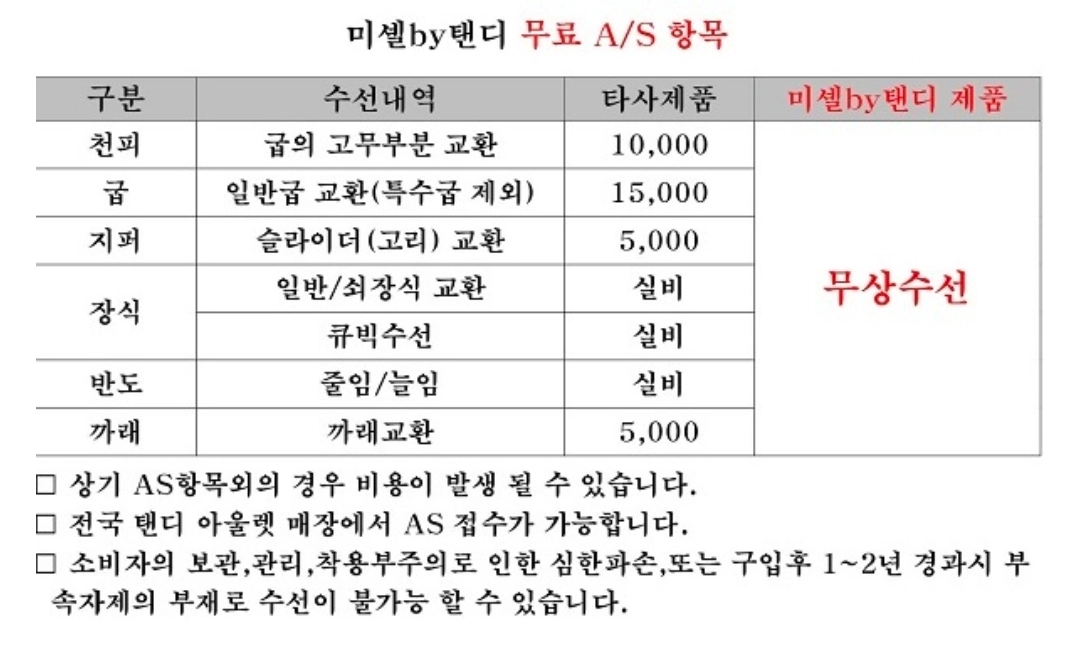 미셸by탠디 무료 A/S 항목

| 구분 | 수선내역 | 타사제품 | 미셸by탠디 제품 |
|---|---|---|---|
| 천피 | 굽의 고무부분 교환 | 10,000 | 무상수선 |
| 굽 | 일반굽 교환(특수굽 제외) | 15,000 | |
| 지퍼 | 슬라이더(고리) 교환 | 5,000 | |
| 장식 | 일반/쇠장식 교환 | 실비 | |
| | 큐빅수선 | 실비 | |
| 반도 | 줄임/늘임 | 실비 | |
| 까래 | 까래교환 | 5,000 | |

□ 상기 AS항목외의 경우 비용이 발생 될 수 있습니다.
□ 전국 탠디 아울렛 매장에서 AS 접수가 가능합니다.
□ 소비자의 보관,관리,착용부주의로 인한 심한파손,또는 구입후 1~2년 경과시 부속자제의 부재로 수선이 불가능 할 수 있습니다.